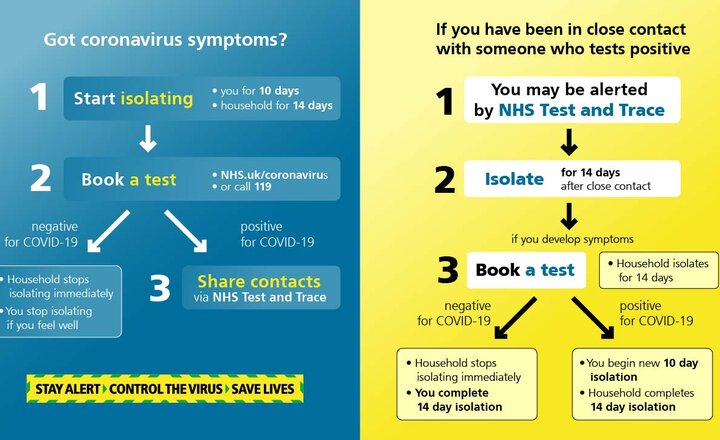 Got coronavirus symptoms?

1 Start isolating
• you for 10 days
• household for 14 days

2 Book a test
• NHS.uk/coronavirus
• or call 119

negative for COVID-19

positive for COVID-19

• Household stops isolating immediately
• You stop isolating if you feel well

3 Share contacts via NHS Test and Trace

STAY ALERT CONTROL THE VIRUS SAVE LIVES

If you have been in close contact with someone who tests positive

1 You may be alerted by NHS Test and Trace

2 Isolate for 14 days after close contact

if you develop symptoms

3 Book a test

• Household isolates for 14 days

negative for COVID-19

positive for COVID-19

• Household stops isolating immediately
• You complete 14 day isolation

• You begin new 10 day isolation
• Household completes 14 day isolation